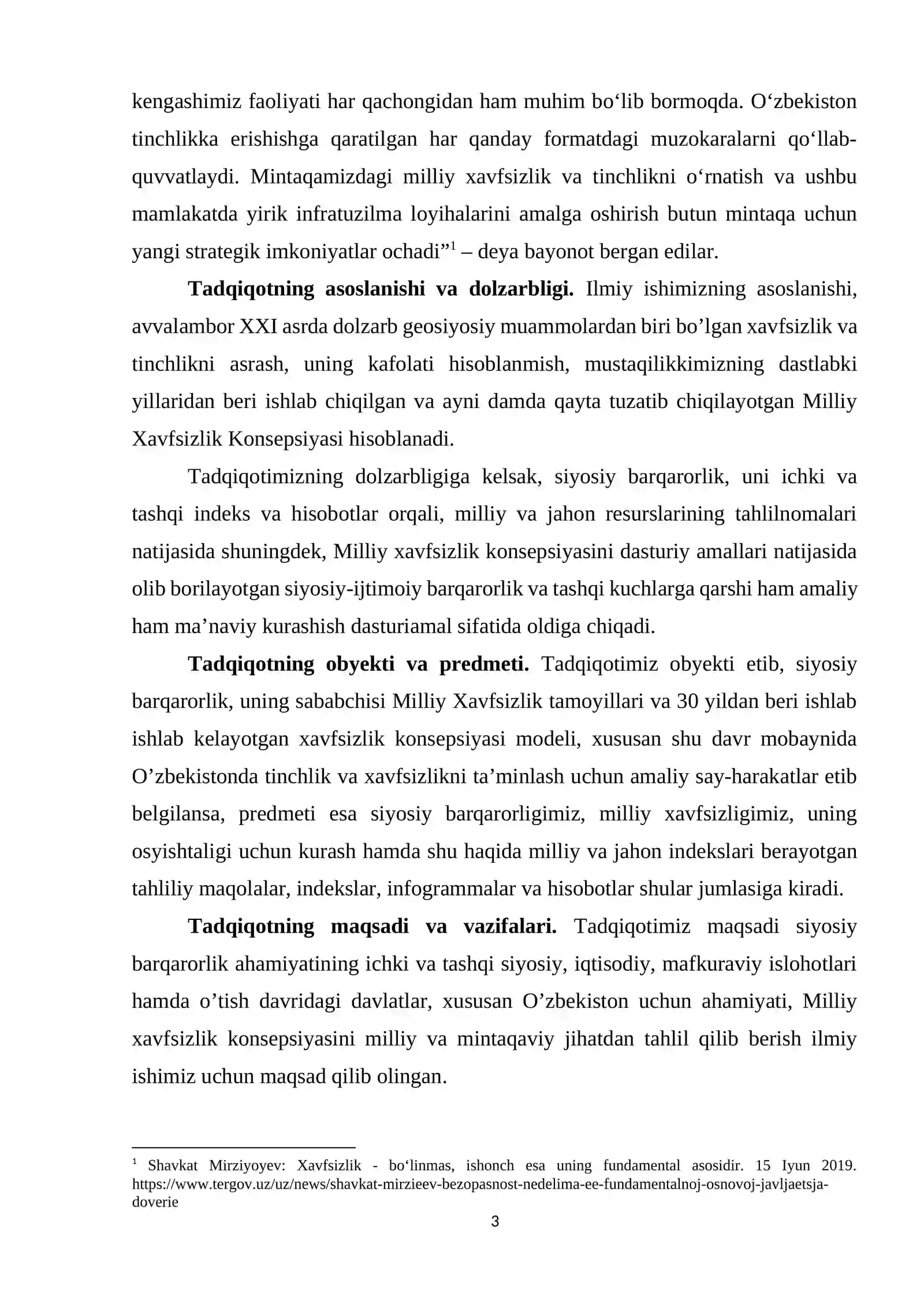 kengashimiz faoliyati har qachongidan ham muhim bo'lib bormoqda. O'zbekiston tinchlikka erishishga qaratilgan har qanday formatdagi muzokaralarni qo'llab-quvvatlaydi. Mintaqamizdagi milliy xavfsizlik va tinchlikni o'rnatish va ushbu mamlakatda yirik infratuzilma loyihalarini amalga oshirish butun mintaqa uchun yangi strategik imkoniyatlar ochadi"$^{1}$ – deya bayonot bergan edilar.

Tadqiqotning asoslanishi va dolzarbligi. Ilmiy ishimizning asoslanishi, avvalambor XXI asrda dolzarb geosiyosiy muammolardan biri bo'lgan xavfsizlik va tinchlikni asrash, uning kafolati hisoblanmish, mustaqilikkimizning dastlabki yillaridan beri ishlab chiqilgan va ayni damda qayta tuzatib chiqilayotgan Milliy Xavfsizlik Konsepsiyasi hisoblanadi.

Tadqiqotimizning dolzarbligiga kelsak, siyosiy barqarorlik, uni ichki va tashqi indeks va hisobotlar orqali, milliy va jahon resurslarining tahlilnomalari natijasida shuningdek, Milliy xavfsizlik konsepsiyasini dasturiy amallari natijasida olib borilayotgan siyosiy-ijtimoiy barqarorlik va tashqi kuchlarga qarshi ham amaliy ham ma'naviy kurashish dasturiamal sifatida oldiga chiqadi.

Tadqiqotning obyekti va predmeti. Tadqiqotimiz obyekti etib, siyosiy barqarorlik, uning sababchisi Milliy Xavfsizlik tamoyillari va 30 yildan beri ishlab ishlab kelayotgan xavfsizlik konsepsiyasi modeli, xususan shu davr mobaynida O'zbekistonda tinchlik va xavfsizlikni ta'minlash uchun amaliy say-harakatlar etib belgilansa, predmeti esa siyosiy barqarorligimiz, milliy xavfsizligimiz, uning osyishtaligi uchun kurash hamda shu haqida milliy va jahon indekslari berayotgan tahliliy maqolalar, indekslar, infogrammalar va hisobotlar shular jumlasiga kiradi.

Tadqiqotning maqsadi va vazifalari. Tadqiqotimiz maqsadi siyosiy barqarorlik ahamiyatining ichki va tashqi siyosiy, iqtisodiy, mafkuraviy islohotlari hamda o'tish davridagi davlatlar, xususan O'zbekiston uchun ahamiyati, Milliy xavfsizlik konsepsiyasini milliy va mintaqaviy jihatdan tahlil qilib berish ilmiy ishimiz uchun maqsad qilib olingan.

$^{1}$ Shavkat Mirziyoyev: Xavfsizlik - bo'linmas, ishonch esa uning fundamental asosidir. 15 Iyun 2019. https://www.tergov.uz/uz/news/shavkat-mirzieev-bezopasnost-nedelima-ee-fundamentalnoj-osnovoj-javljaetsja-doverie

3